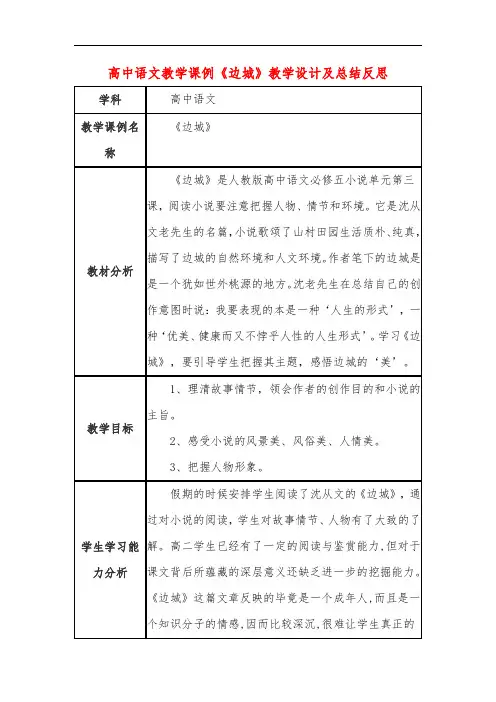 高中语文教学课例《边城》教学设计及总结反思

| 学科 | 高中语文 |
|---|---|
| 教学课例名称 | 《边城》 |
| 教材分析 | 《边城》是人教版高中语文必修五小说单元第三课，阅读小说要注意把握人物、情节和环境。它是沈从文老先生的名篇，小说歌颂了山村田园生活质朴、纯真，描写了边城的自然环境和人文环境。作者笔下的边城是是一个犹如世外桃源的地方。沈老先生在总结自己的创作意图时说：我要表现的本是一种‘人生的形式’，一种‘优美、健康而又不悖乎人性的人生形式’。学习《边城》，要引导学生把握其主题，感悟边城的‘美’。 |
| 教学目标 | 1、理清故事情节，领会作者的创作目的和小说的主旨。<br>2、感受小说的风景美、风俗美、人情美。<br>3、把握人物形象。 |
| 学生学习能力分析 | 假期的时候安排学生阅读了沈从文的《边城》，通过对小说的阅读，学生对故事情节、人物有了大致的了解。高二学生已经有了一定的阅读与鉴赏能力，但对于课文背后所蕴藏的深层意义还缺乏进一步的挖掘能力。《边城》这篇文章反映的毕竟是一个成年人，而且是一个知识分子的情感，因而比较深沉，很难让学生真正的 |